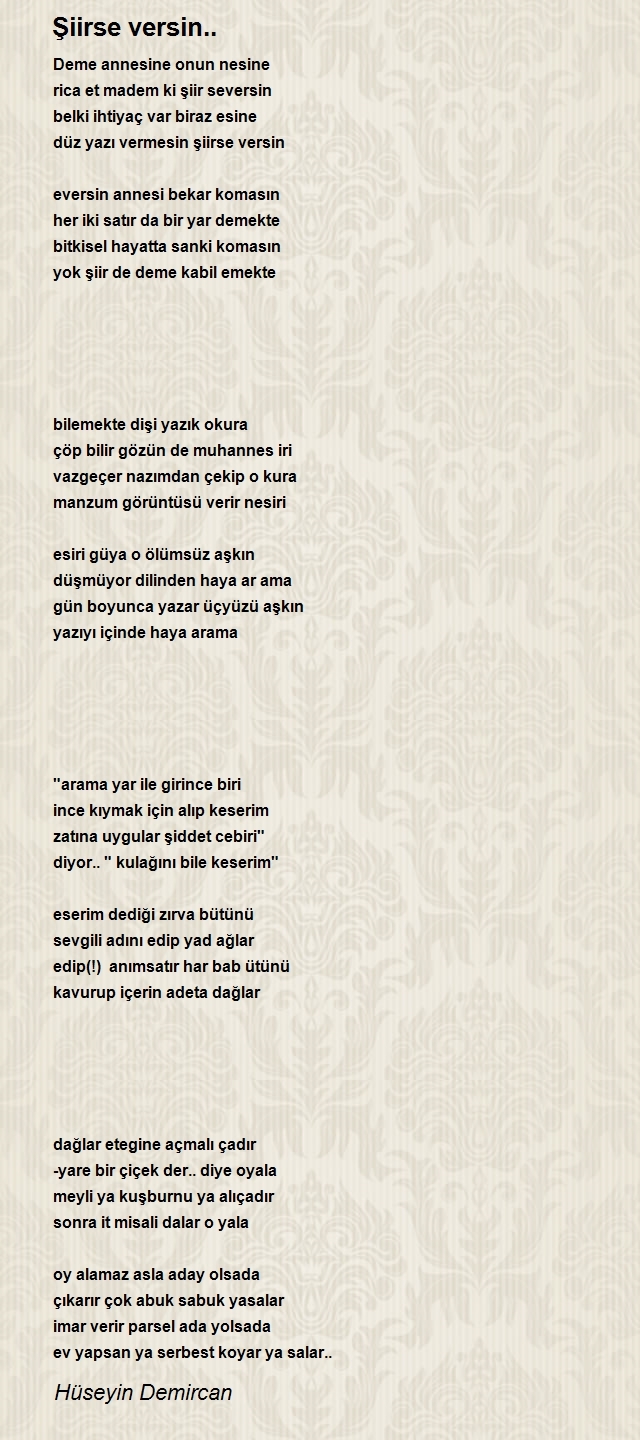 Şiirse versin..

Deme annesine onun nesine
rica et madem ki şiir seversin
belki ihtiyaç var biraz esine
düz yazı vermesin şiirse versin

eversin annesi bekar komasın
her iki satır da bir yar demekte
bitkisel hayatta sanki komasın
yok şiir de deme kabil emekte

bilemekte dişi yazık okura
çöp bilir gözün de muhannes iri
vazgeçer nazımdan çekip o kura
manzum görüntüsü verir nesiri

esiri güya o ölümsüz aşkın
düşmüyor dilinden haya ar ama
gün boyunca yazar üçyüzü aşkın
yazıyı içinde haya arama

"arama yar ile girince biri
ince kıymak için alıp keserim
zatına uygular şiddet cebiri"
diyor.. " kulağını bile keserim"

eserim dediği zırva bütünü
sevgili adını edip yad ağlar
edip(!) anımsatır har bab ütünü
kavurup içerin adeta dağlar

dağlar etegine açmalı çadır
-yare bir çiçek der.. diye oyala
meyli ya kuşburnu ya alıçadır
sonra it misali dalar o yala

oy alamaz asla aday olsada
çıkarır çok abuk sabuk yasalar
imar verir parsel ada yolsada
ev yapsan ya serbest koyar ya salar..

Hüseyin Demircan